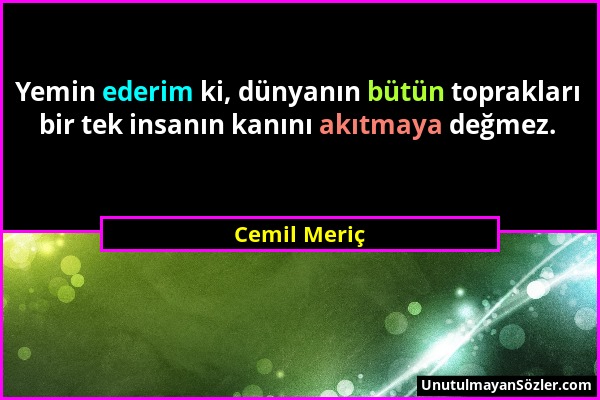 Yemin ederim ki, dünyanın bütün toprakları bir tek insanın kanını akıtmaya değmez.

Cemil Meriç

UnutulmayanSözler.com